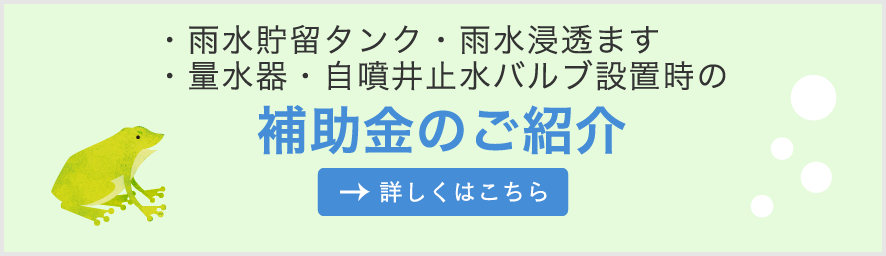 ・雨水貯留タンク・雨水浸透ます
・量水器・自噴井止水バルブ設置時の

補助金のご紹介

→ 詳しくはこちら